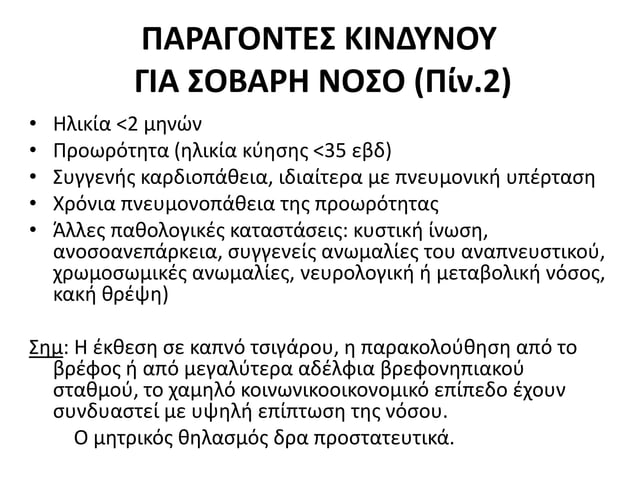 ΠΑΡΑΓΟΝΤΕΣ ΚΙΝΔΥΝΟΥ ΓΙΑ ΣΟΒΑΡΗ ΝΟΣΟ (Πίν.2)

• Ηλικία <2 μηνών
• Προωρότητα (ηλικία κύησης <35 εβδ)
• Συγγενής καρδιοπάθεια, ιδιαίτερα με πνευμονική υπέρταση
• Χρόνια πνευμονοπάθεια της προωρότητας
• Άλλες παθολογικές καταστάσεις: κυστική ίνωση, ανοσοανεπάρκεια, συγγενείς ανωμαλίες του αναπνευστικού, χρωμοσωμικές ανωμαλίες, νευρολογική ή μεταβολική νόσος, κακή θρέψη)

Σημ: Η έκθεση σε καπνό τσιγάρου, η παρακολούθηση από το βρέφος ή από μεγαλύτερα αδέλφια βρεφονηπιακού σταθμού, το χαμηλό κοινωνικοοικονομικό επίπεδο έχουν συνδυαστεί με υψηλή επίπτωση της νόσου.

Ο μητρικός θηλασμός δρα προστατευτικά.